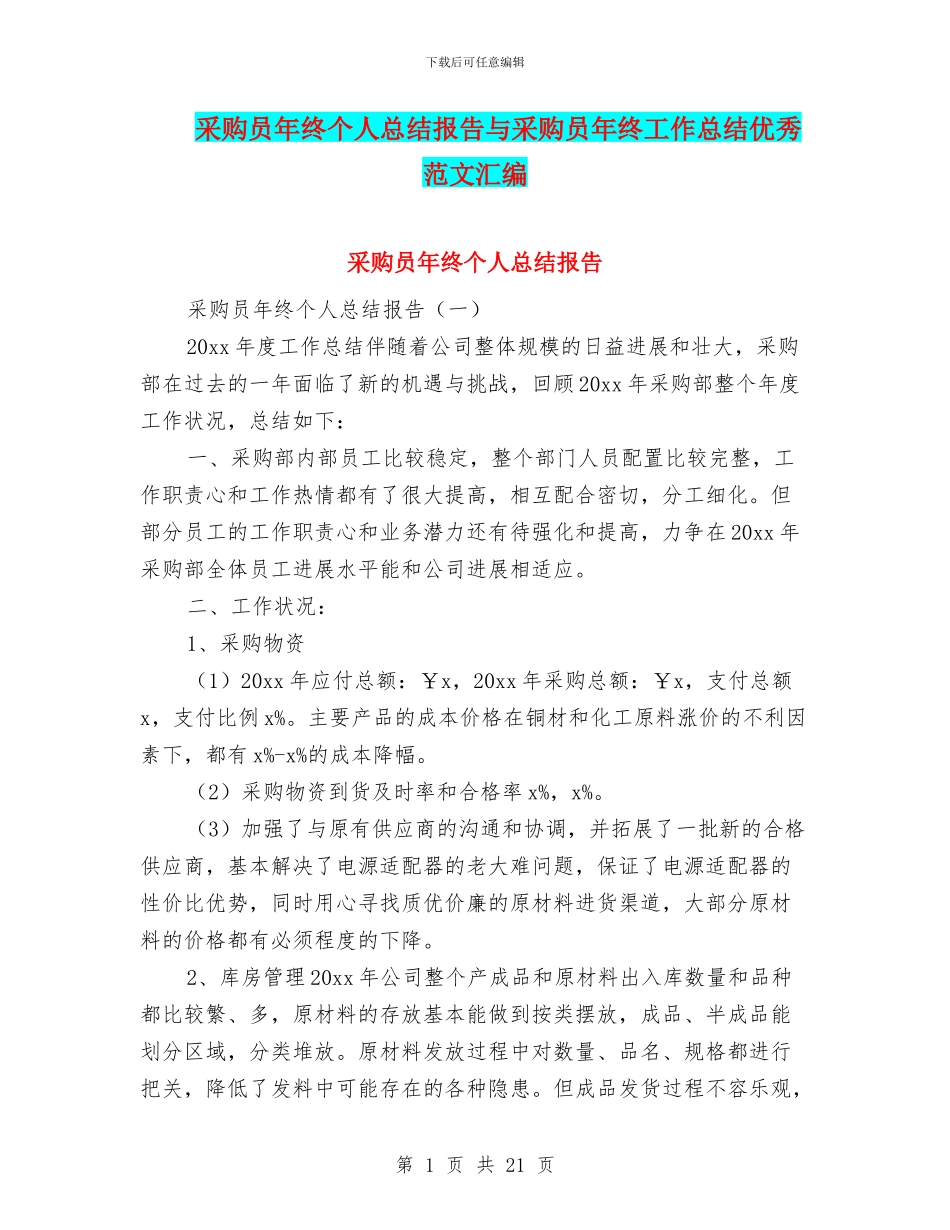 下载后可任意编辑

采购员年终个人总结报告与采购员年终工作总结优秀范文汇编

采购员年终个人总结报告

采购员年终个人总结报告（一）

20xx 年度工作总结伴随着公司整体规模的日益进展和壮大，采购部在过去的一年面临了新的机遇与挑战，回顾 20xx 年采购部整个年度工作状况，总结如下：

一、采购部内部员工比较稳定，整个部门人员配置比较完整，工作职责心和工作热情都有了很大提高，相互配合密切，分工细化。但部分员工的工作职责心和业务潜力还有待强化和提高，力争在 20xx 年采购部全体员工进展水平能和公司进展相适应。

二、工作状况：

1、采购物资

（1）20xx 年应付总额：￥x，20xx 年采购总额：￥x，支付总额 x，支付比例 x%。主要产品的成本价格在铜材和化工原料涨价的不利因素下，都有 x%-x%的成本降幅。

（2）采购物资到货及时率和合格率 x%，x%。

（3）加强了与原有供应商的沟通和协调，并拓展了一批新的合格供应商，基本解决了电源适配器的老大难问题，保证了电源适配器的性价比优势，同时用心寻找质优价廉的原材料进货渠道，大部分原材料的价格都有必须程度的下降。

2、库房管理 20xx 年公司整个产成品和原材料出入库数量和品种都比较繁、多，原材料的存放基本能做到按类摆放，成品、半成品能划分区域，分类堆放。原材料发放过程中对数量、品名、规格都进行把关，降低了发料中可能存在的各种隐患。但成品发货过程不容乐观，

第 1 页 共 21 页